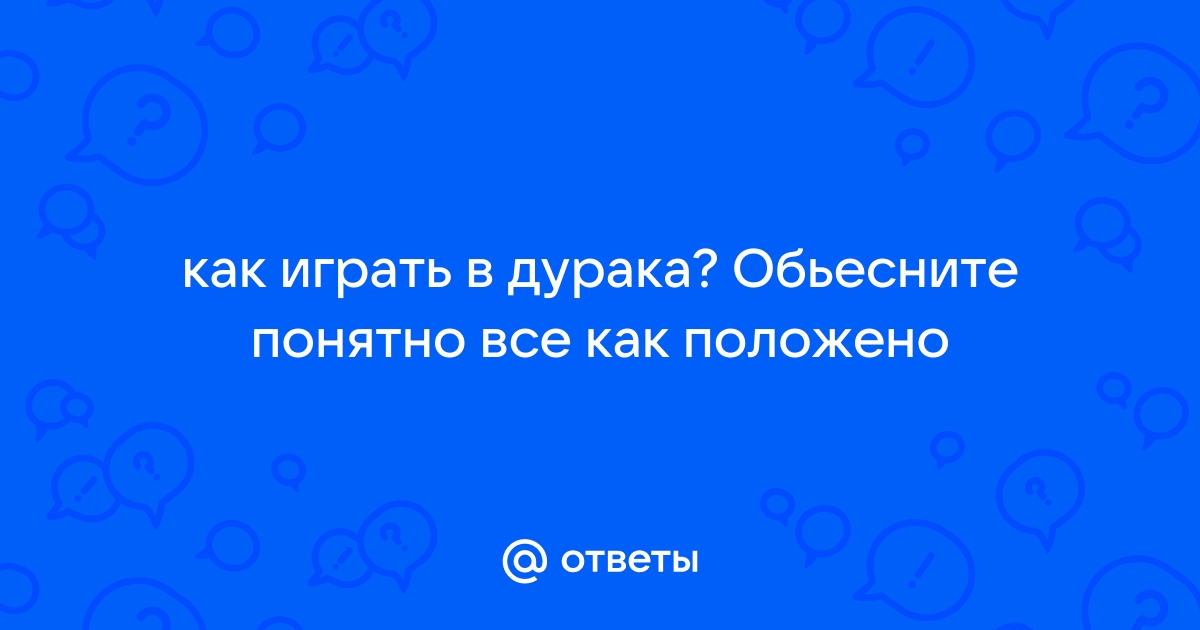 как играть в дурака? Обьесните понятно все как положено

@ ответы